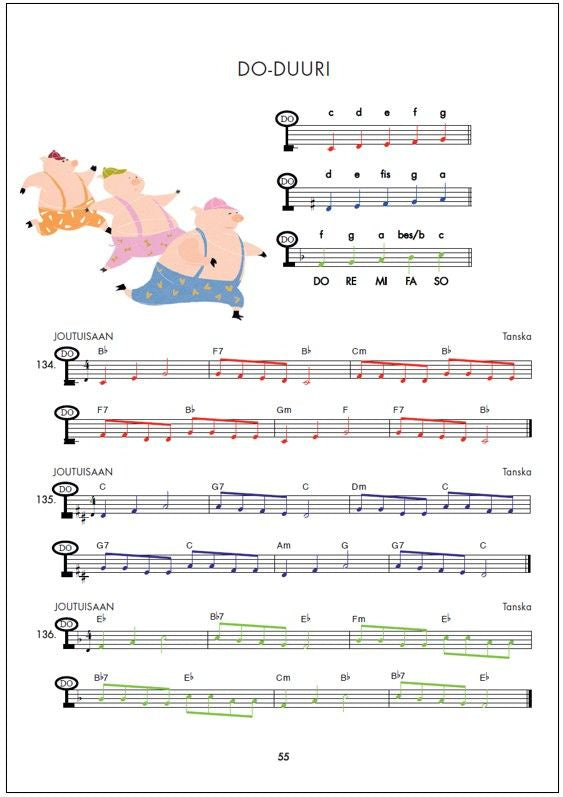 DO-DUURI

DO c d e f g

DO d e fis g a

DO f g a bes/b c

DO RE MI FA SO

JOUTUISAAN Tanska

134. DO B♭ F7 B♭ Cm B♭

DO F7 B♭ Gm F F7 B♭

JOUTUISAAN Tanska

135. DO C G7 C Dm C

DO G7 C Am G G7 C

JOUTUISAAN Tanska

136. DO E♭ B♭7 E♭ Fm E♭

DO B♭7 E♭ Cm B♭ B♭7 E♭

55